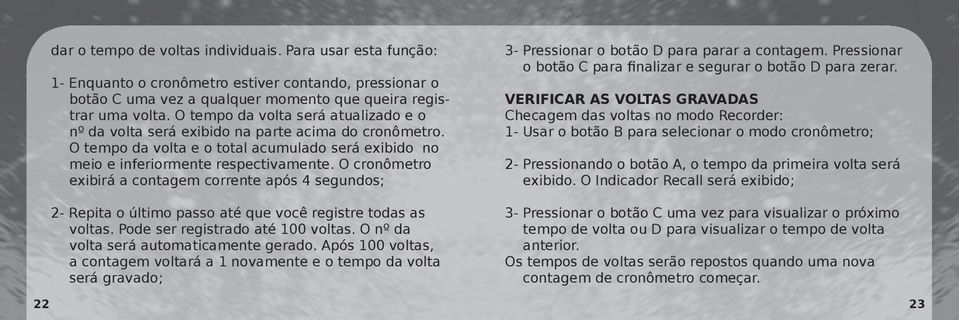 dar o tempo de voltas individuais. Para usar esta função:

1- Enquanto o cronômetro estiver contando, pressionar o botão C uma vez a qualquer momento que queira registrar uma volta. O tempo da volta será atualizado e o nº da volta será exibido na parte acima do cronômetro. O tempo da volta e o total acumulado será exibido no meio e inferiormente respectivamente. O cronômetro exibirá a contagem corrente após 4 segundos;

2- Repita o último passo até que você registre todas as voltas. Pode ser registrado até 100 voltas. O nº da volta será automaticamente gerado. Após 100 voltas, a contagem voltará a 1 novamente e o tempo da volta será gravado;

22

3- Pressionar o botão D para parar a contagem. Pressionar o botão C para finalizar e segurar o botão D para zerar.

VERIFICAR AS VOLTAS GRAVADAS
Checagem das voltas no modo Recorder:
1- Usar o botão B para selecionar o modo cronômetro;

2- Pressionando o botão A, o tempo da primeira volta será exibido. O Indicador Recall será exibido;

3- Pressionar o botão C uma vez para visualizar o próximo tempo de volta ou D para visualizar o tempo de volta anterior.
Os tempos de voltas serão repostos quando uma nova contagem de cronômetro começar.

23